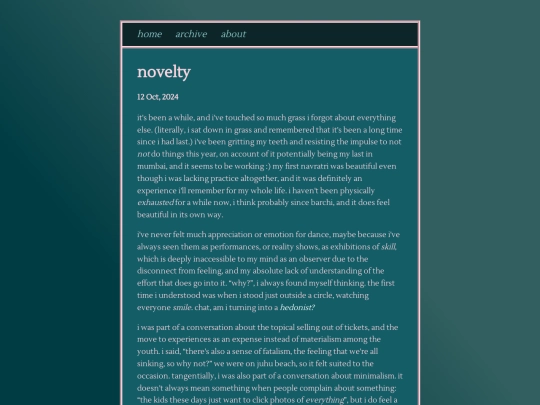 home archive about

novelty

12 Oct, 2024

it's been a while, and i've touched so much grass i forgot about everything else. (literally, i sat down in grass and remembered that it's been a long time since i had last.) i've been gritting my teeth and resisting the impulse to not *not* do things this year, on account of it potentially being my last in mumbai, and it seems to be working :) my first navratri was beautiful even though i was lacking practice altogether, and it was definitely an experience i'll remember for my whole life. i haven't been physically *exhausted* for a while now, i think probably since barchi, and it does feel beautiful in its own way.

i've never felt much appreciation or emotion for dance, maybe because i've always seen them as performances, or reality shows, as exhibitions of *skill*, which is deeply inaccessible to my mind as an observer due to the disconnect from feeling, and my absolute lack of understanding of the effort that does go into it. "why?", i always found myself thinking. the first time i understood was when i stood just outside a circle, watching everyone *smile*. chat, am i turning into a *hedonist?*

i was part of a conversation about the topical selling out of tickets, and the move to experiences as an expense instead of materialism among the youth. i said, "there's also a sense of fatalism, the feeling that we're all sinking, so why not?" we were on juhu beach, so it felt suited to the occasion. tangentially, i was also part of a conversation about minimalism. it doesn't always mean something when people complain about something: "the kids these days just want to click photos of *everything*", but i do feel a